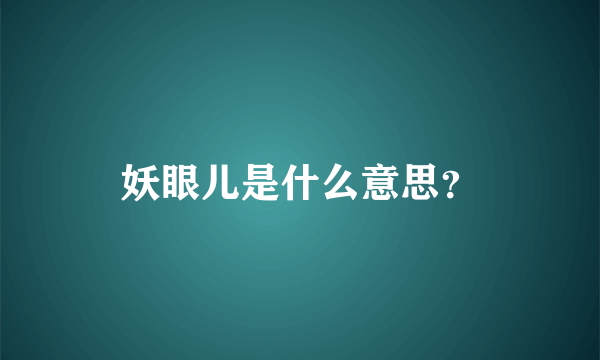 妖眼儿是什么意思？